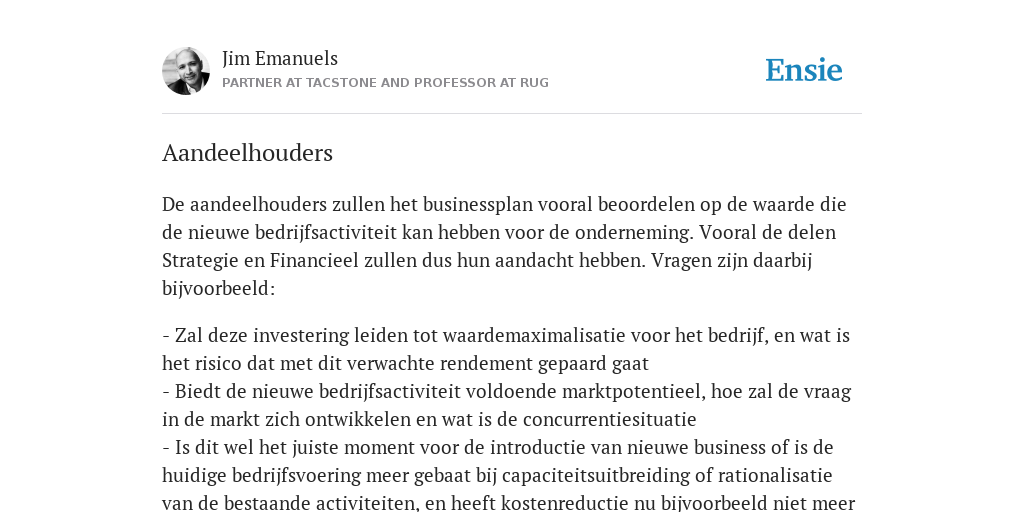 Jim Emanuels
PARTNER AT TACSTONE AND PROFESSOR AT RUG

Ensie

Aandeelhouders

De aandeelhouders zullen het businessplan vooral beoordelen op de waarde die de nieuwe bedrijfsactiviteit kan hebben voor de onderneming. Vooral de delen Strategie en Financieel zullen dus hun aandacht hebben. Vragen zijn daarbij bijvoorbeeld:

- Zal deze investering leiden tot waardemaximalisatie voor het bedrijf, en wat is het risico dat met dit verwachte rendement gepaard gaat
- Biedt de nieuwe bedrijfsactiviteit voldoende marktpotentieel, hoe zal de vraag in de markt zich ontwikkelen en wat is de concurrentiesituatie
- Is dit wel het juiste moment voor de introductie van nieuwe business of is de huidige bedrijfsvoering meer gebaat bij capaciteitsuitbreiding of rationalisatie van de bestaande activiteiten, en heeft kostenreductie nu bijvoorbeeld niet meer